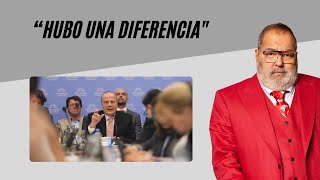 “HUBO UNA DIFERENCIA"